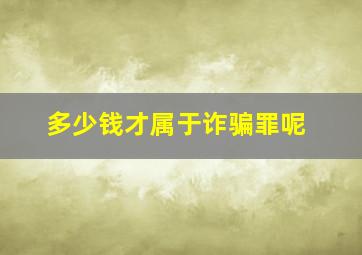 多少钱才属于诈骗罪呢